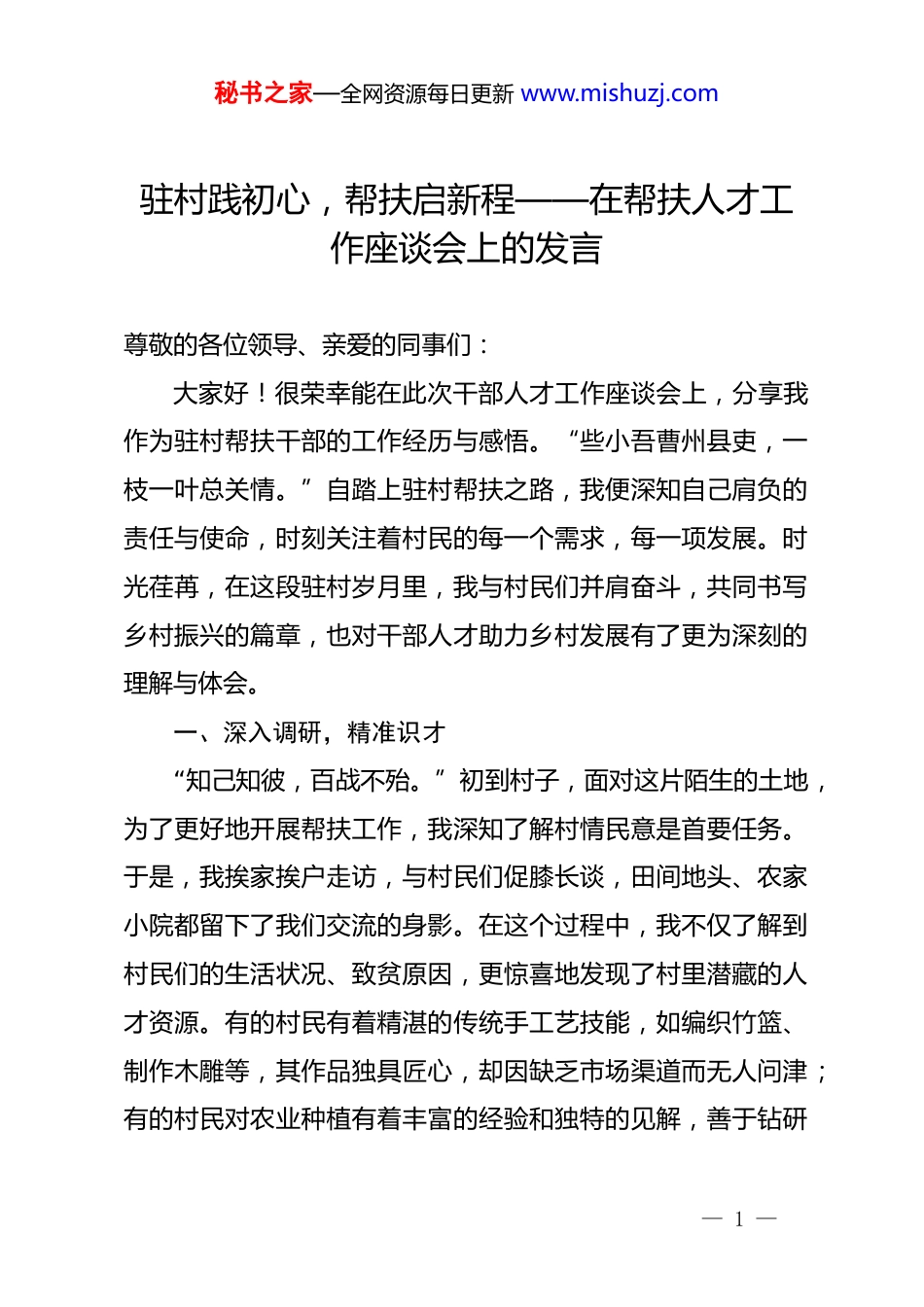 秘书之家—全网资源每日更新 www.mishuzj.com

驻村践初心，帮扶启新程——在帮扶人才工作座谈会上的发言

尊敬的各位领导、亲爱的同事们：

大家好！很荣幸能在此次干部人才工作座谈会上，分享我作为驻村帮扶干部的工作经历与感悟。“些小吾曹州县吏，一枝一叶总关情。”自踏上驻村帮扶之路，我便深知自己肩负的责任与使命，时刻关注着村民的每一个需求，每一项发展。时光荏苒，在这段驻村岁月里，我与村民们并肩奋斗，共同书写乡村振兴的篇章，也对干部人才助力乡村发展有了更为深刻的理解与体会。

一、深入调研，精准识才

“知己知彼，百战不殆。”初到村子，面对这片陌生的土地，为了更好地开展帮扶工作，我深知了解村情民意是首要任务。于是，我挨家挨户走访，与村民们促膝长谈，田间地头、农家小院都留下了我们交流的身影。在这个过程中，我不仅了解到村民们的生活状况、致贫原因，更惊喜地发现了村里潜藏的人才资源。有的村民有着精湛的传统手工艺技能，如编织竹篮、制作木雕等，其作品独具匠心，却因缺乏市场渠道而无人问津；有的村民对农业种植有着丰富的经验和独特的见解，善于钻研

— 1 —